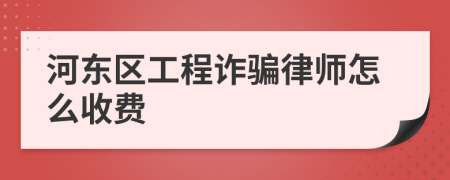 河东区工程诈骗律师怎么收费